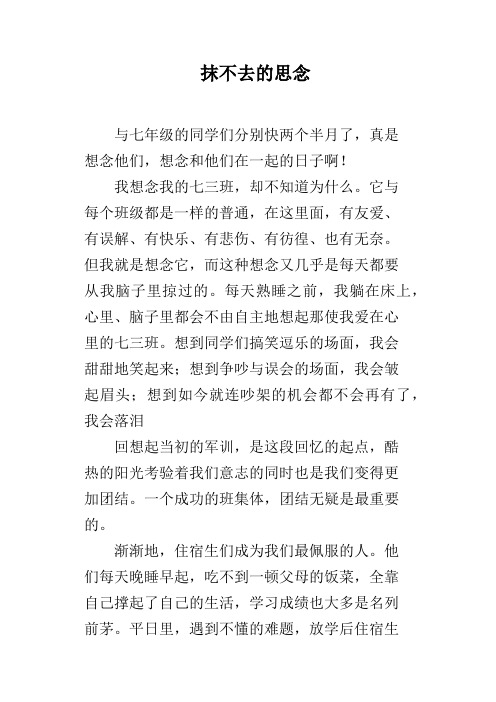 抹不去的思念

与七年级的同学们分别快两个半月了，真是想念他们，想念和他们在一起的日子啊！

我想念我的七三班，却不知道为什么。它与每个班级都是一样的普通，在这里面，有友爱、有误解、有快乐、有悲伤、有彷徨、也有无奈。但我就是想念它，而这种想念又几乎是每天都要从我脑子里掠过的。每天熟睡之前，我躺在床上，心里、脑子里都会不由自主地想起那使我爱在心里的七三班。想到同学们搞笑逗乐的场面，我会甜甜地笑起来；想到争吵与误会的场面，我会皱起眉头；想到如今就连吵架的机会都不会再有了，我会落泪

回想起当初的军训，是这段回忆的起点，酷热的阳光考验着我们意志的同时也是我们变得更加团结。一个成功的班集体，团结无疑是最重要的。

渐渐地，住宿生们成为我们最佩服的人。他们每天晚睡早起，吃不到一顿父母的饭菜，全靠自己撑起了自己的生活，学习成绩也大多是名列前茅。平日里，遇到不懂的难题，放学后住宿生